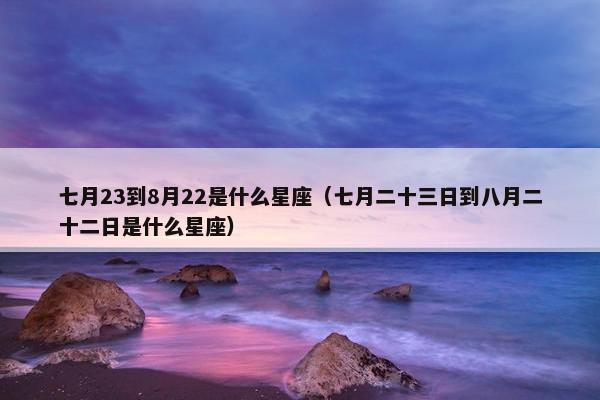 七月23到8月22是什么星座（七月二十三日到八月二十二日是什么星座）